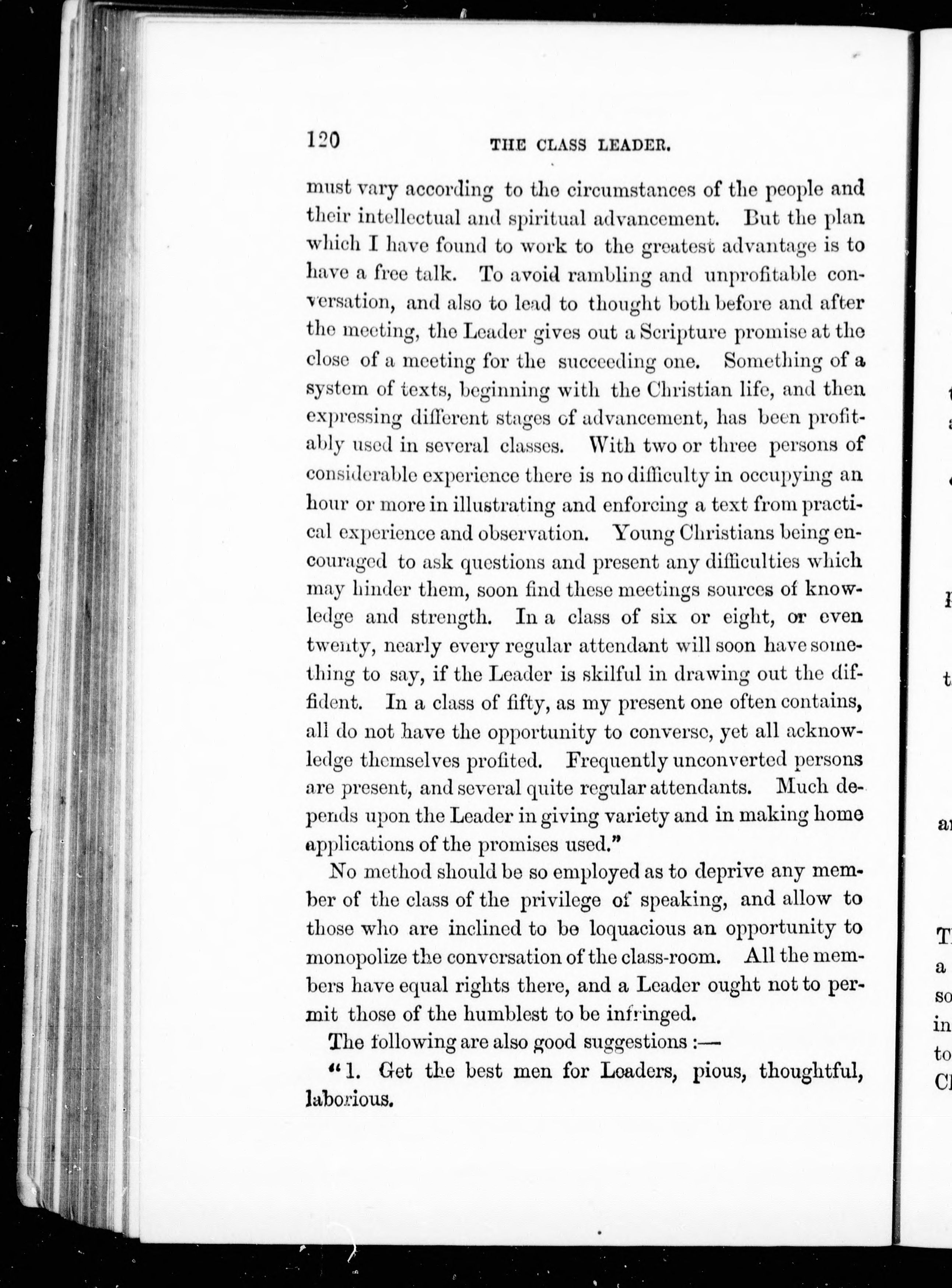 120 THE CLASS LEADER.

must vary according to the circumstances of the people and their intellectual and spiritual advancement. But the plan which I have found to work to the greatest advantage is to have a free talk. To avoid rambling and unprofitable conversation, and also to lead to thought both before and after the meeting, the Leader gives out a Scripture promise at the close of a meeting for the succeeding one. Something of a system of texts, beginning with the Christian life, and then expressing different stages of advancement, has been profitably used in several classes. With two or three persons of considerable experience there is no difficulty in occupying an hour or more in illustrating and enforcing a text from practical experience and observation. Young Christians being encouraged to ask questions and present any difficulties which may hinder them, soon find these meetings sources of knowledge and strength. In a class of six or eight, or even twenty, nearly every regular attendant will soon have something to say, if the Leader is skilful in drawing out the diffident. In a class of fifty, as my present one often contains, all do not have the opportunity to converse, yet all acknowledge themselves profited. Frequently unconverted persons are present, and several quite regular attendants. Much depends upon the Leader in giving variety and in making home applications of the promises used."

No method should be so employed as to deprive any member of the class of the privilege of speaking, and allow to those who are inclined to be loquacious an opportunity to monopolize the conversation of the class-room. All the members have equal rights there, and a Leader ought not to permit those of the humblest to be infringed.

The following are also good suggestions :—

"1. Get the best men for Leaders, pious, thoughtful, laborious.